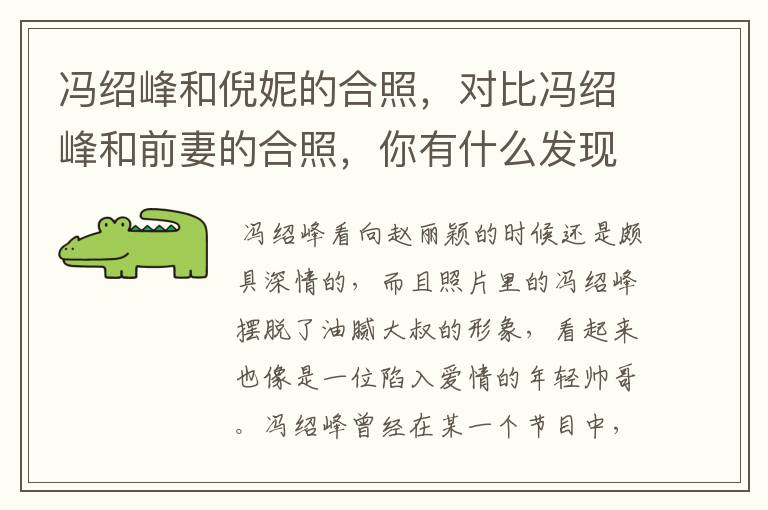 冯绍峰和倪妮的合照，对比冯绍峰和前妻的合照，你有什么发现

冯绍峰看向赵丽颖的时候还是颇具深情的，而且照片里的冯绍峰摆脱了油腻大叔的形象，看起来也像是一位陷入爱情的年轻帅哥。冯绍峰曾经在某一个节目中，